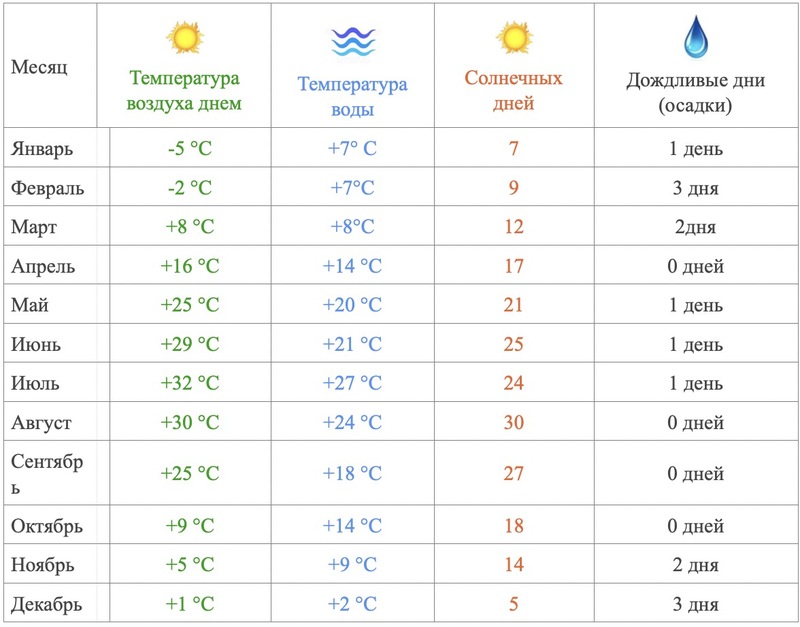 | Месяц | Температура воздуха днем | Температура воды | Солнечных дней | Дождливые дни (осадки) |
|---|---|---|---|---|
| Январь | -5 °C | +7° C | 7 | 1 день |
| Февраль | -2 °C | +7°C | 9 | 3 дня |
| Март | +8 °C | +8°C | 12 | 2дня |
| Апрель | +16 °C | +14 °C | 17 | 0 дней |
| Май | +25 °C | +20 °C | 21 | 1 день |
| Июнь | +29 °C | +21 °C | 25 | 1 день |
| Июль | +32 °C | +27 °C | 24 | 1 день |
| Август | +30 °C | +24 °C | 30 | 0 дней |
| Сентябрь | +25 °C | +18 °C | 27 | 0 дней |
| Октябрь | +9 °C | +14 °C | 18 | 0 дней |
| Ноябрь | +5 °C | +9 °C | 14 | 2 дня |
| Декабрь | +1 °C | +2 °C | 5 | 3 дня |